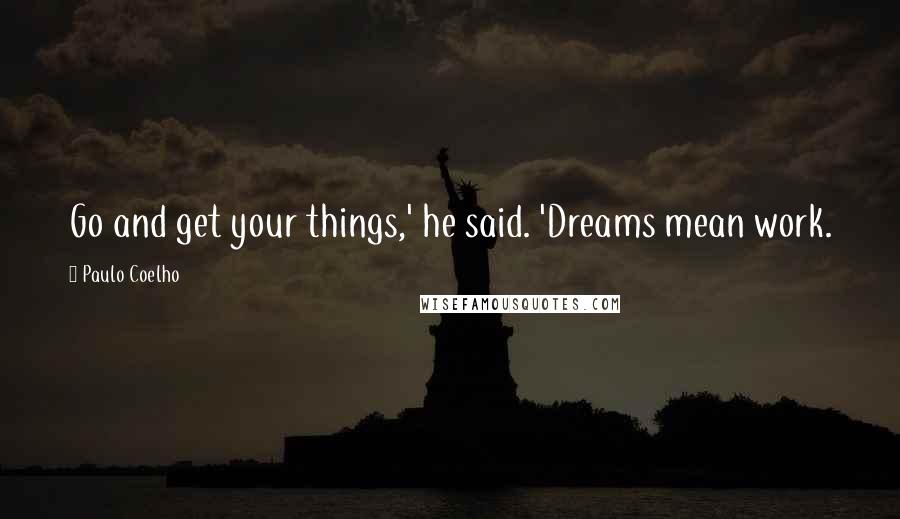 Go and get your things,' he said. 'Dreams mean work.

Paulo Coelho

WISEFAMOUSQUOTES.COM